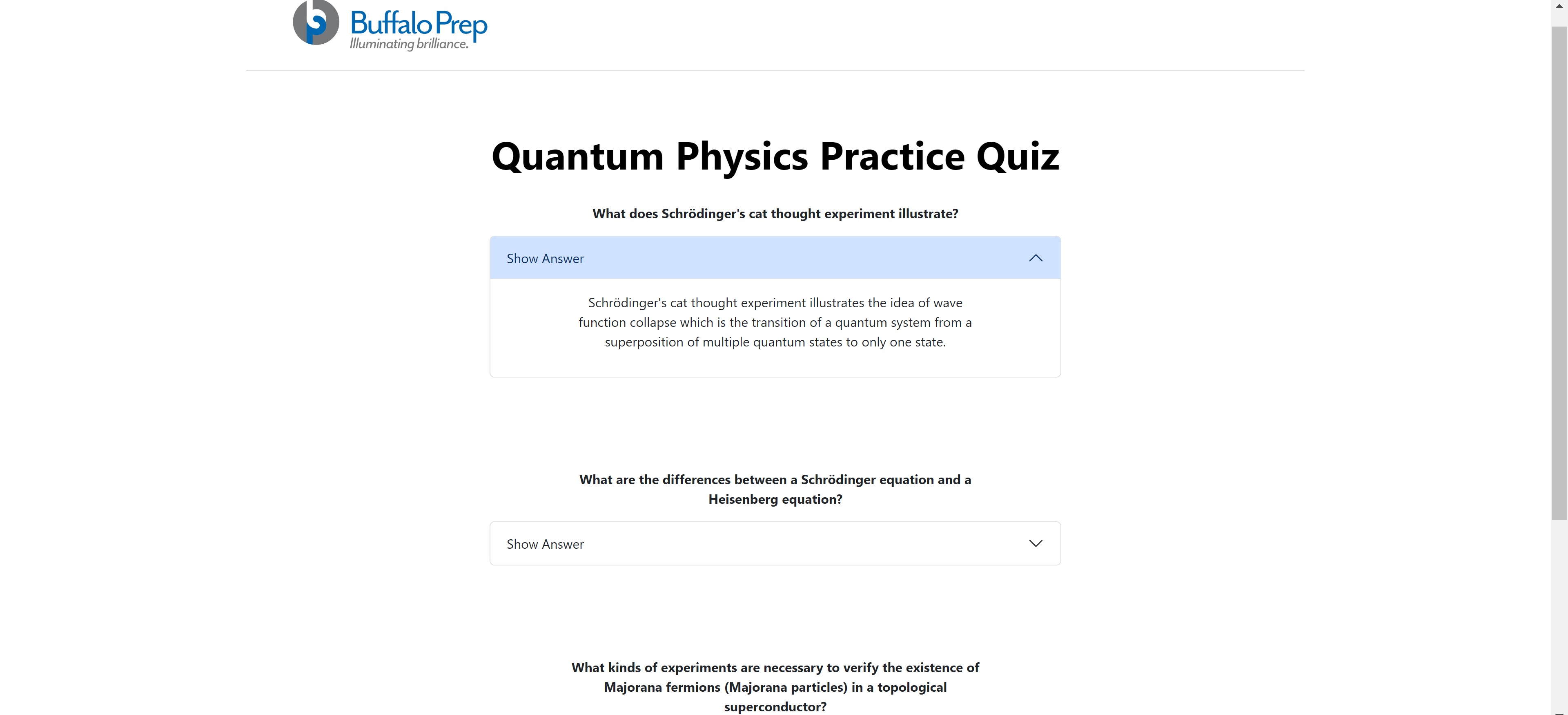 Buffalo Prep
Illuminating brilliance.

Quantum Physics Practice Quiz

What does Schrödinger's cat thought experiment illustrate?

Show Answer

Schrödinger's cat thought experiment illustrates the idea of wave function collapse which is the transition of a quantum system from a superposition of multiple quantum states to only one state.

What are the differences between a Schrödinger equation and a Heisenberg equation?

Show Answer

What kinds of experiments are necessary to verify the existence of Majorana fermions (Majorana particles) in a topological superconductor?